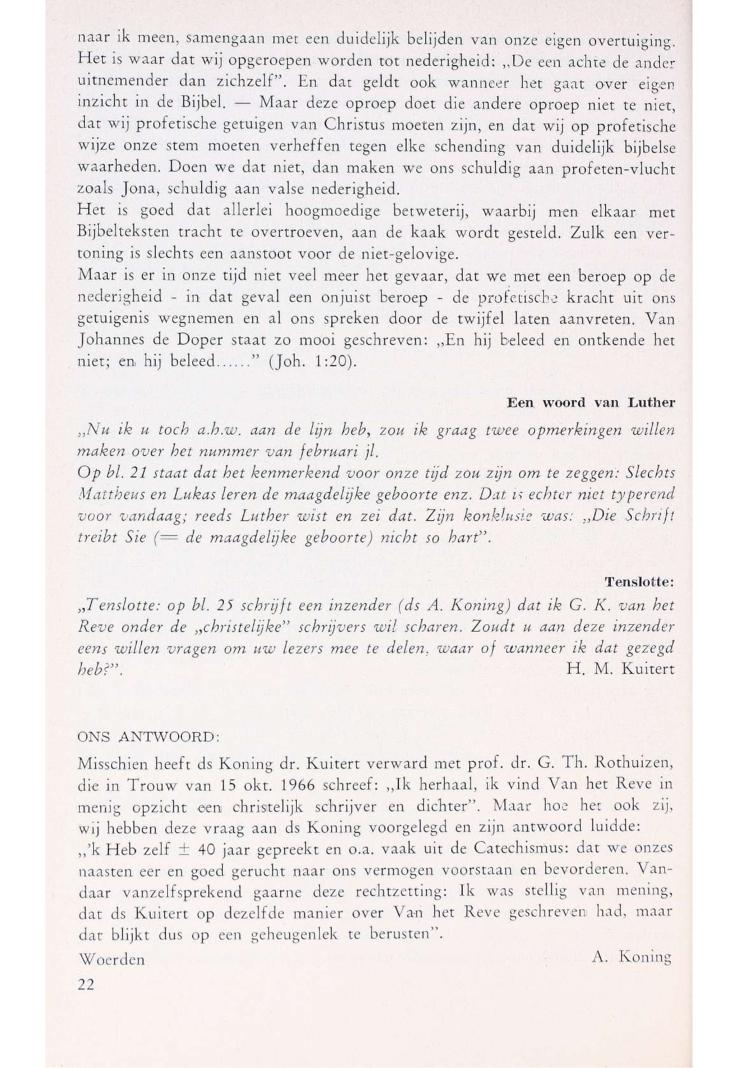 naar ik meen, samengaan met een duidelijk belijden van onze eigen overtuiging. Het is waar dat wij opgeroepen worden tot nederigheid: „De een achte de ander uitnemender dan zichzelf". En dat geldt ook wanneer het gaat over eigen inzicht in de Bijbel. — Maar deze oproep doet die andere oproep niet te niet, dat wij profetische getuigen van Christus moeten zijn, en dat wij op profetische wijze onze stem moeten verheffen tegen elke schending van duidelijk bijbelse waarheden. Doen we dat niet, dan maken we ons schuldig aan profeten-vlucht zoals Jona, schuldig aan valse nederigheid.
Het is goed dat allerlei hoogmoedige betweterij, waarbij men elkaar met Bijbelteksten tracht te overtroeven, aan de kaak wordt gesteld. Zulk een vertoning is slechts een aanstoot voor de niet-gelovige.
Maar is er in onze tijd niet veel meer het gevaar, dat we met een beroep op de nederigheid - in dat geval een onjuist beroep - de profetische kracht uit ons getuigenis wegnemen en al ons spreken door de twijfel laten aanvreten. Van Johannes de Doper staat zo mooi geschreven: „En hij beleed en ontkende het niet; en hij beleed......" (Joh. 1:20).

Een woord van Luther

„Nu ik u toch a.h.w. aan de lijn heb, zou ik graag twee opmerkingen willen maken over het nummer van februari jl.
Op bl. 21 staat dat het kenmerkend voor onze tijd zou zijn om te zeggen: Slechts Mattheus en Lukas leren de maagdelijke geboorte enz. Dat is echter niet typerend voor vandaag; reeds Luther wist en zei dat. Zijn konklusie was: „Die Schrift treibt Sie (= de maagdelijke geboorte) nicht so hart".

Tenslotte:

„Tenslotte: op bl. 25 schrijft een inzender (ds A. Koning) dat ik G. K. van het Reve onder de „christelijke" schrijvers wil scharen. Zoudt u aan deze inzender eens willen vragen om uw lezers mee te delen, waar of wanneer ik dat gezegd heb?".
H. M. Kuitert

ONS ANTWOORD:

Misschien heeft ds Koning dr. Kuitert verward met prof. dr. G. Th. Rothuizen, die in Trouw van 15 okt. 1966 schreef: „Ik herhaal, ik vind Van het Reve in menig opzicht een christelijk schrijver en dichter". Maar hoe het ook zij, wij hebben deze vraag aan ds Koning voorgelegd en zijn antwoord luidde:
„'k Heb zelf ± 40 jaar gepreekt en o.a. vaak uit de Catechismus: dat we onzes naasten eer en goed gerucht naar ons vermogen voorstaan en bevorderen. Vandaar vanzelfsprekend gaarne deze rechtzetting: Ik was stellig van mening, dat ds Kuitert op dezelfde manier over Van het Reve geschreven had, maar dat blijkt dus op een geheugenlek te berusten".
Woerden A. Koning

22